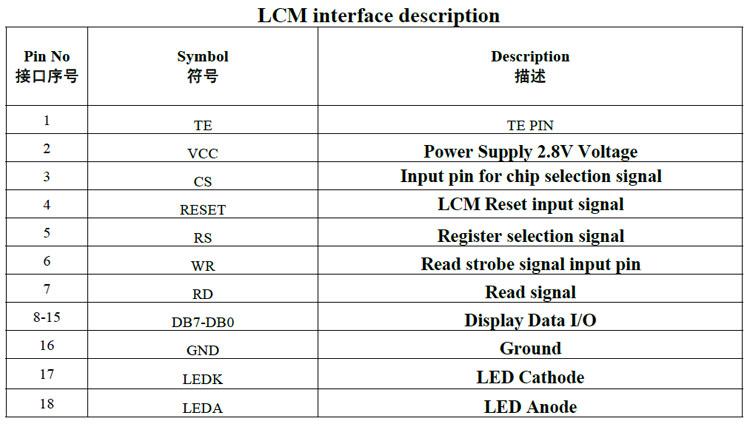 LCM interface description

| Pin No 接口序号 | Symbol 符号 | Description 描述 |
|---|---|---|
| 1 | TE | TE PIN |
| 2 | VCC | Power Supply 2.8V Voltage |
| 3 | CS | Input pin for chip selection signal |
| 4 | RESET | LCM Reset input signal |
| 5 | RS | Register selection signal |
| 6 | WR | Read strobe signal input pin |
| 7 | RD | Read signal |
| 8-15 | DB7-DB0 | Display Data I/O |
| 16 | GND | Ground |
| 17 | LEDK | LED Cathode |
| 18 | LEDA | LED Anode |